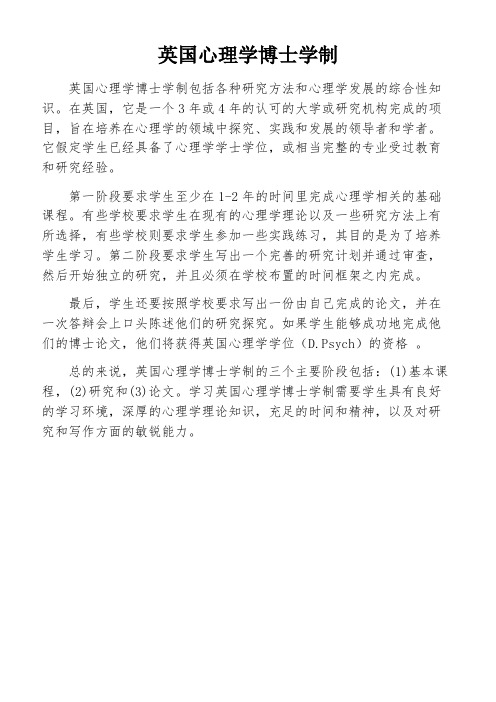 英国心理学博士学制

英国心理学博士学制包括各种研究方法和心理学发展的综合性知识。在英国，它是一个 3 年或 4 年的认可的大学或研究机构完成的项目，旨在培养在心理学的领域中探究、实践和发展的领导者和学者。它假定学生已经具备了心理学学士学位，或相当完整的专业受过教育和研究经验。

第一阶段要求学生至少在 1-2 年的时间里完成心理学相关的基础课程。有些学校要求学生在现有的心理学理论以及一些研究方法上有所选择，有些学校则要求学生参加一些实践练习，其目的是为了培养学生学习。第二阶段要求学生写出一个完善的研究计划并通过审查，然后开始独立的研究，并且必须在学校布置的时间框架之内完成。

最后，学生还要按照学校要求写出一份由自己完成的论文，并在一次答辩会上口头陈述他们的研究探究。如果学生能够成功地完成他们的博士论文，他们将获得英国心理学学位（D.Psych）的资格 。

总的来说，英国心理学博士学制的三个主要阶段包括：(1)基本课程，(2)研究和(3)论文。学习英国心理学博士学制需要学生具有良好的学习环境，深厚的心理学理论知识，充足的时间和精神，以及对研究和写作方面的敏锐能力。